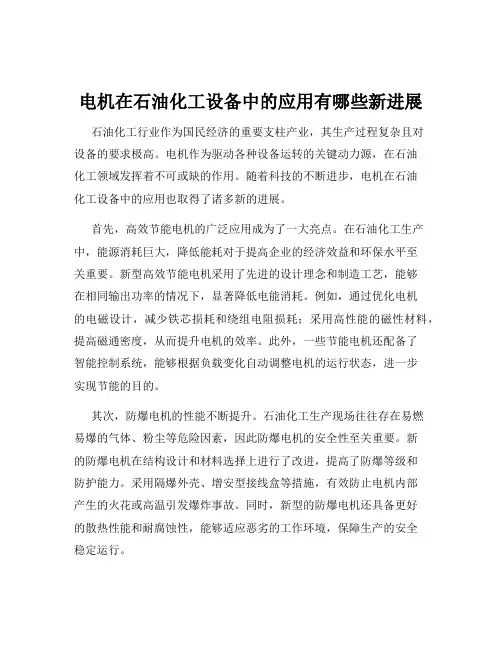 电机在石油化工设备中的应用有哪些新进展

石油化工行业作为国民经济的重要支柱产业，其生产过程复杂且对设备的要求极高。电机作为驱动各种设备运转的关键动力源，在石油化工领域发挥着不可或缺的作用。随着科技的不断进步，电机在石油化工设备中的应用也取得了诸多新的进展。

首先，高效节能电机的广泛应用成为了一大亮点。在石油化工生产中，能源消耗巨大，降低能耗对于提高企业的经济效益和环保水平至关重要。新型高效节能电机采用了先进的设计理念和制造工艺，能够在相同输出功率的情况下，显著降低电能消耗。例如，通过优化电机的电磁设计，减少铁芯损耗和绕组电阻损耗；采用高性能的磁性材料，提高磁通密度，从而提升电机的效率。此外，一些节能电机还配备了智能控制系统，能够根据负载变化自动调整电机的运行状态，进一步实现节能的目的。

其次，防爆电机的性能不断提升。石油化工生产现场往往存在易燃易爆的气体、粉尘等危险因素，因此防爆电机的安全性至关重要。新的防爆电机在结构设计和材料选择上进行了改进，提高了防爆等级和防护能力。采用隔爆外壳、增安型接线盒等措施，有效防止电机内部产生的火花或高温引发爆炸事故。同时，新型的防爆电机还具备更好的散热性能和耐腐蚀性，能够适应恶劣的工作环境，保障生产的安全稳定运行。